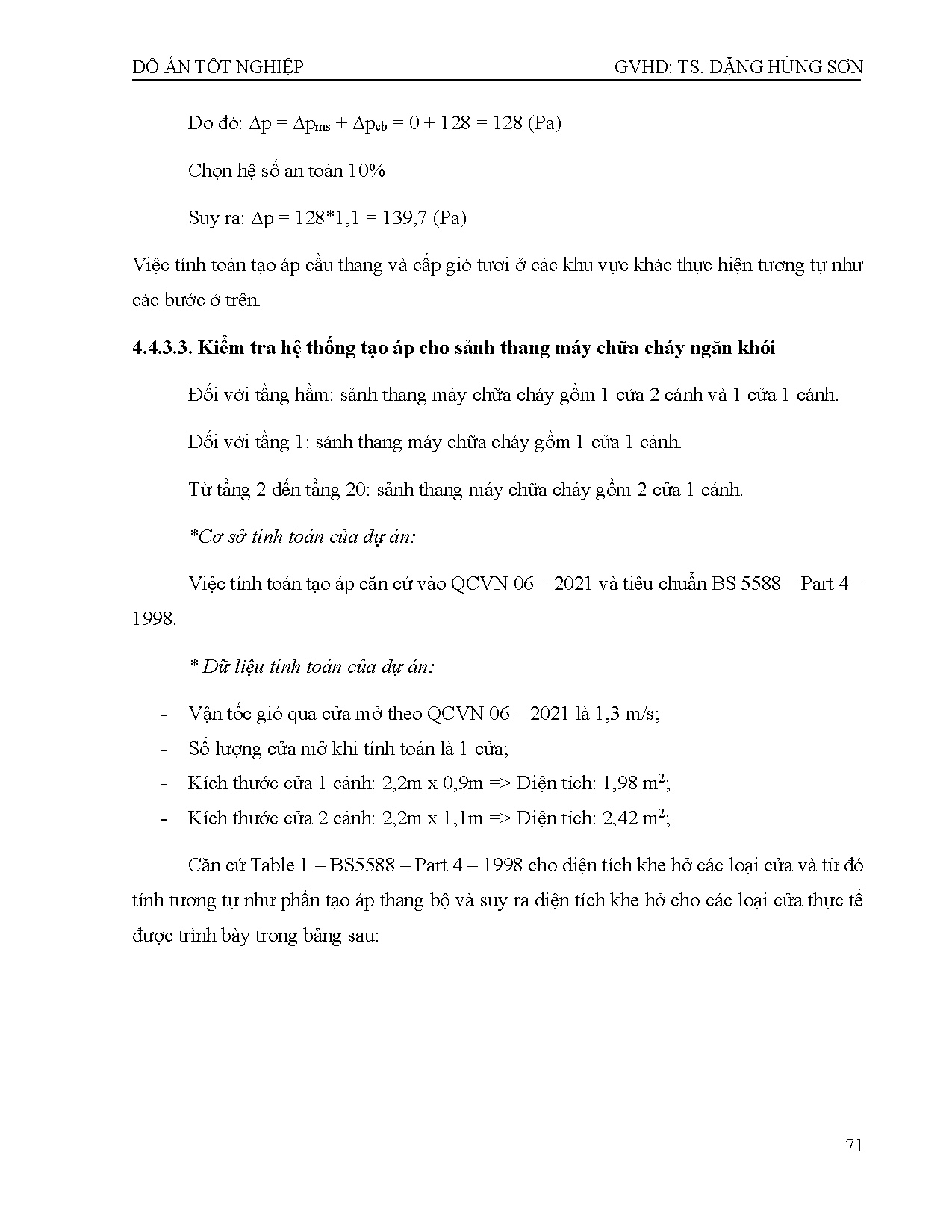 ĐỒ ÁN TỐT NGHIỆP GVHD: TS. ĐẶNG HÙNG SƠN

Do đó: $\Delta p = \Delta p_{ms} + \Delta p_{cb} = 0 + 128 = 128$ (Pa)

Chọn hệ số an toàn 10%

Suy ra: $\Delta p = 128*1,1 = 139,7$ (Pa)

Việc tính toán tạo áp cầu thang và cấp gió tươi ở các khu vực khác thực hiện tương tự như các bước ở trên.

4.4.3.3. Kiểm tra hệ thống tạo áp cho sảnh thang máy chữa cháy ngăn khói

Đối với tầng hầm: sảnh thang máy chữa cháy gồm 1 cửa 2 cánh và 1 cửa 1 cánh.

Đối với tầng 1: sảnh thang máy chữa cháy gồm 1 cửa 1 cánh.

Từ tầng 2 đến tầng 20: sảnh thang máy chữa cháy gồm 2 cửa 1 cánh.

*Cơ sở tính toán của dự án:

Việc tính toán tạo áp căn cứ vào QCVN 06 – 2021 và tiêu chuẩn BS 5588 – Part 4 – 1998.

* Dữ liệu tính toán của dự án:

- Vận tốc gió qua cửa mở theo QCVN 06 – 2021 là 1,3 m/s;
- Số lượng cửa mở khi tính toán là 1 cửa;
- Kích thước cửa 1 cánh: 2,2m x 0,9m => Diện tích: 1,98 $m^2$;
- Kích thước cửa 2 cánh: 2,2m x 1,1m => Diện tích: 2,42 $m^2$;

Căn cứ Table 1 – BS5588 – Part 4 – 1998 cho diện tích khe hở các loại cửa và từ đó tính tương tự như phần tạo áp thang bộ và suy ra diện tích khe hở cho các loại cửa thực tế được trình bày trong bảng sau:

71